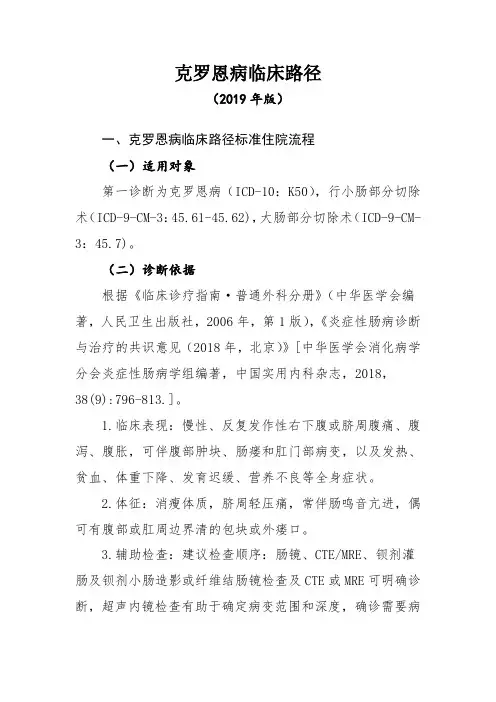 克罗恩病临床路径

（2019 年版）

一、克罗恩病临床路径标准住院流程

（一）适用对象

第一诊断为克罗恩病（ICD-10：K50），行小肠部分切除术（ICD-9-CM-3：45.61-45.62），大肠部分切除术（ICD-9-CM-3：45.7）。

（二）诊断依据

根据《临床诊疗指南·普通外科分册》（中华医学会编著，人民卫生出版社，2006 年，第 1 版），《炎症性肠病诊断与治疗的共识意见（2018 年，北京）》[中华医学会消化病学分会炎症性肠病学组编著，中国实用内科杂志，2018，38(9):796-813.]。

1.临床表现：慢性、反复发作性右下腹或脐周腹痛、腹泻、腹胀，可伴腹部肿块、肠瘘和肛门部病变，以及发热、贫血、体重下降、发育迟缓、营养不良等全身症状。

2.体征：消瘦体质，脐周轻压痛，常伴肠鸣音亢进，偶可有腹部或肛周边界清的包块或外瘘口。

3.辅助检查：建议检查顺序：肠镜、CTE/MRE、钡剂灌肠及钡剂小肠造影或纤维结肠镜检查及 CTE 或 MRE 可明确诊断，超声内镜检查有助于确定病变范围和深度，确诊需要病